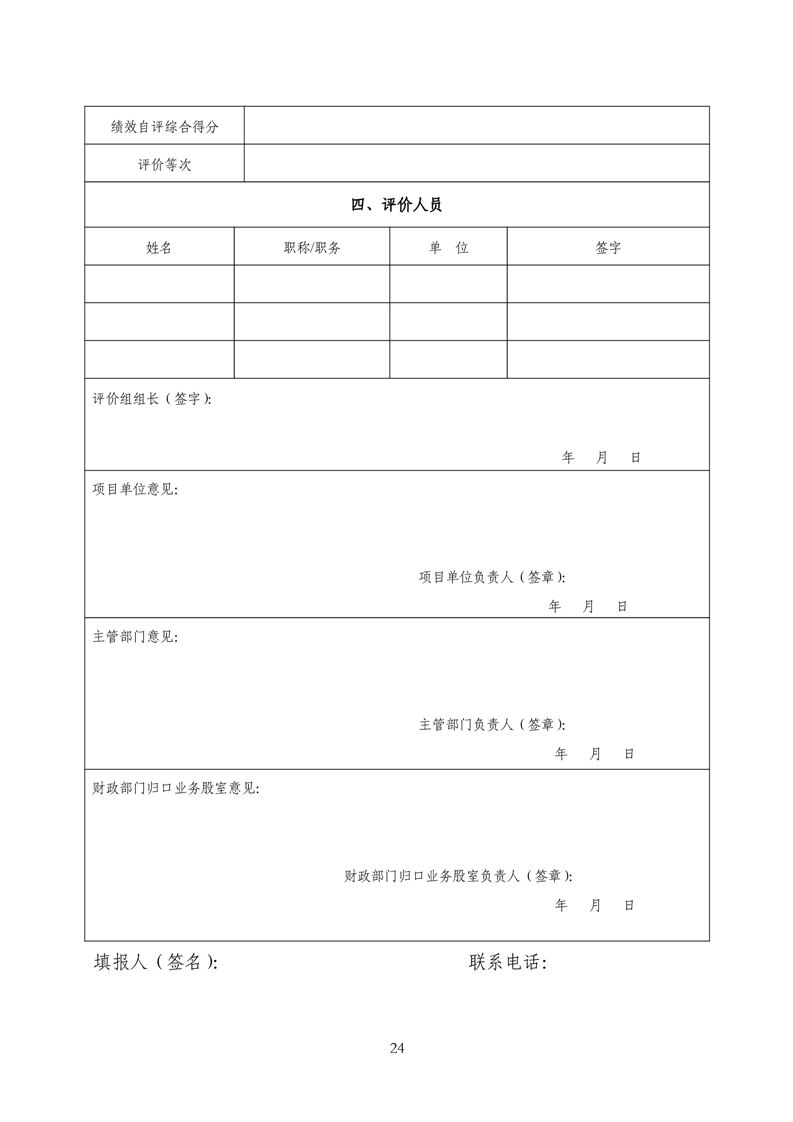 | 绩效自评综合得分 | |
|---|---|
| 评价等次 | |

四、评价人员

| 姓名 | 职称/职务 | 单 位 | 签字 |
|---|---|---|---|
| | | | |
| | | | |
| | | | |

评价组组长（签字）:

年 月 日

项目单位意见:

项目单位负责人（签章）:

年 月 日

主管部门意见:

主管部门负责人（签章）:

年 月 日

财政部门归口业务股室意见:

财政部门归口业务股室负责人（签章）:

年 月 日

填报人（签名）: 联系电话:

24